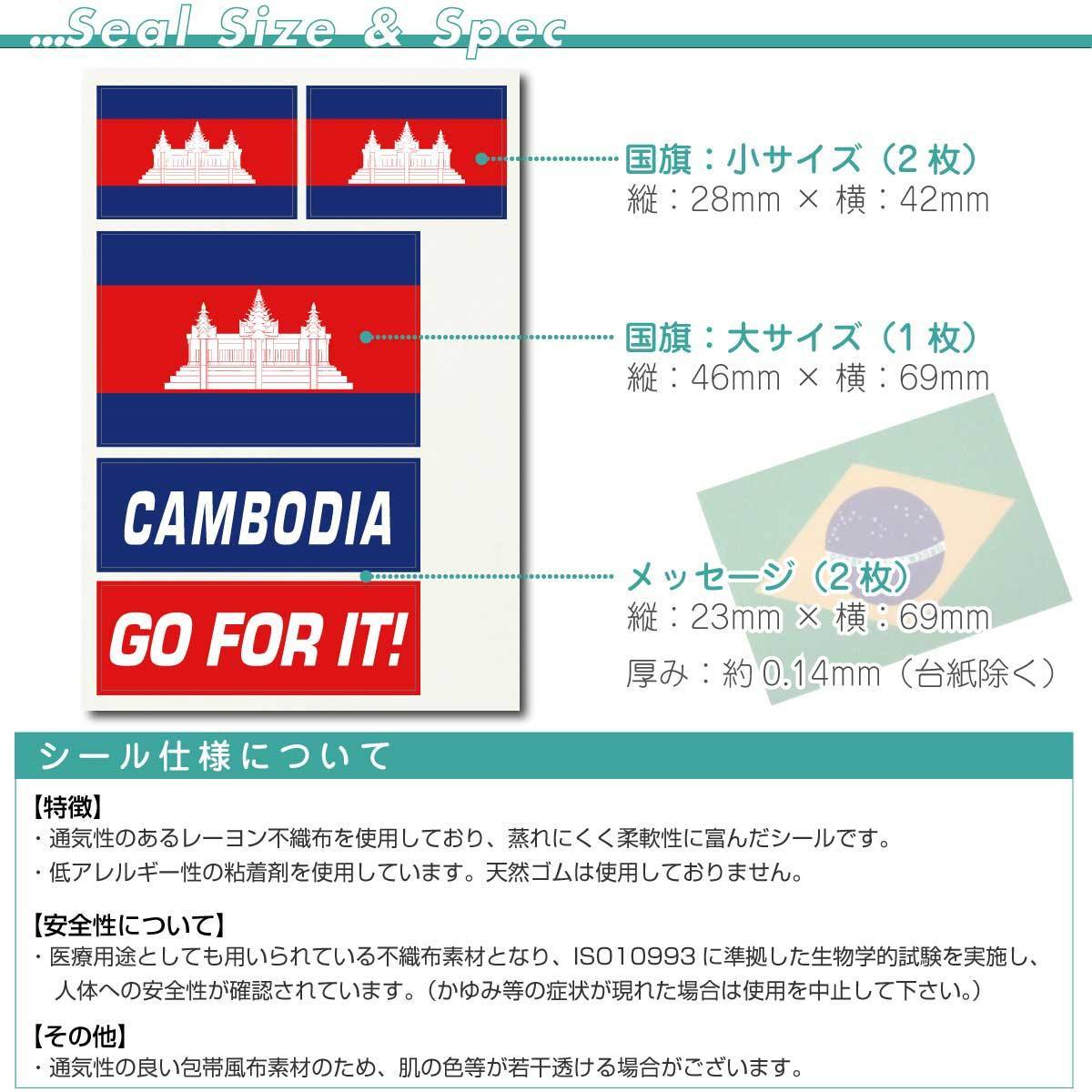 ...Seal Size & Spec

CAMBODIA

GO FOR IT!

国旗：小サイズ（2枚）
縦：28mm × 横：42mm

国旗：大サイズ（1枚）
縦：46mm × 横：69mm

メッセージ（2枚）
縦：23mm × 横：69mm

厚み：約0.14mm（台紙除く）

シール仕様について

【特徴】
・通気性のあるレーヨン不織布を使用しており、蒸れにくく柔軟性に富んだシールです。
・低アレルギー性の粘着剤を使用しています。天然ゴムは使用しておりません。

【安全性について】
・医療用途としても用いられている不織布素材となり、ISO10993に準拠した生物学的試験を実施し、人体への安全性が確認されています。（かゆみ等の症状が現れた場合は使用を中止して下さい。）

【その他】
・通気性の良い包帯風布素材のため、肌の色等が若干透ける場合がございます。